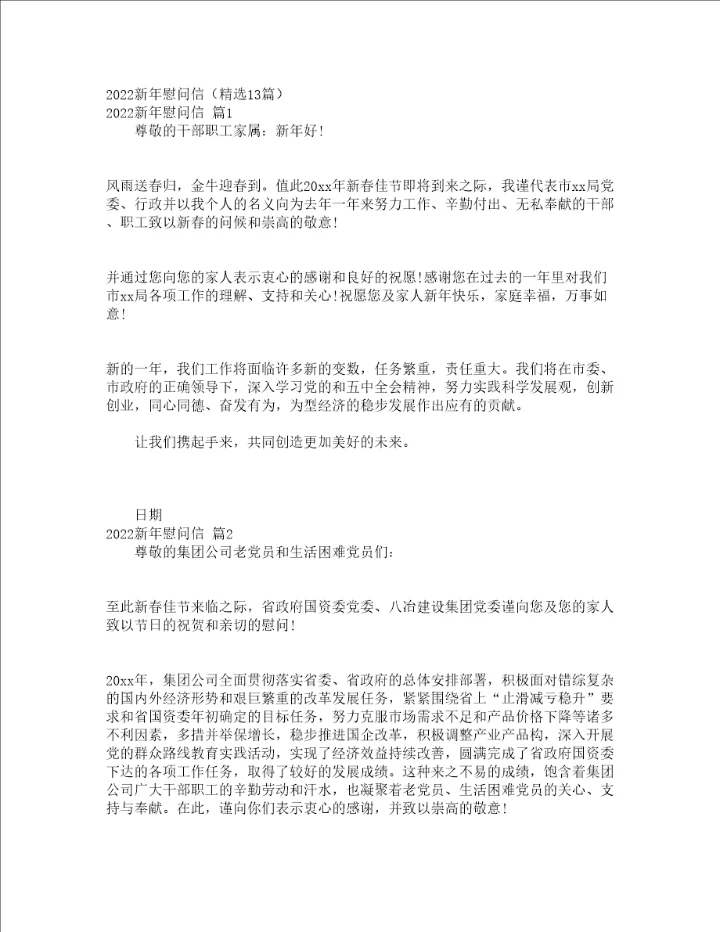 2022新年慰问信（精选13篇）
2022新年慰问信 篇1
尊敬的干部职工家属：新年好！

风雨送春归，金牛迎春到。值此20xx年新春佳节即将到来之际，我谨代表市xx局党委、行政并以我个人的名义向为去年一年来努力工作、辛勤付出、无私奉献的干部、职工致以新春的问候和崇高的敬意！

并通过您向您的家人表示衷心的感谢和良好的祝愿！感谢您在过去的一年里对我们市xx局各项工作的理解、支持和关心！祝愿您及家人新年快乐，家庭幸福，万事如意！

新的一年，我们工作将面临许多新的变数，任务繁重，责任重大。我们将在市委、市政府的正确领导下，深入学习党的和五中全会精神，努力实践科学发展观，创新创业，同心同德、奋发有为，为型经济的稳步发展作出应有的贡献。

让我们携起手来，共同创造更加美好的未来。

日期
2022新年慰问信 篇2
尊敬的集团公司老党员和生活困难党员们：

至此新春佳节来临之际，省政府国资委党委、八冶建设集团党委谨向您及您的家人致以节日的祝贺和亲切的慰问！

20xx年，集团公司全面贯彻落实省委、省政府的总体安排部署，积极面对错综复杂的国内外经济形势和艰巨繁重的改革发展任务，紧紧围绕省上“止滑减亏稳升”要求和省国资委年初确定的目标任务，努力克服市场需求不足和产品价格下降等诸多不利因素，多措并举保增长，稳步推进国企改革，积极调整产业产品构，深入开展党的群众路线教育实践活动，实现了经济效益持续改善，圆满完成了省政府国资委下达的各项工作任务，取得了较好的发展成绩。这种来之不易的成绩，饱含着集团公司广大干部职工的辛勤劳动和汗水，也凝聚着老党员、生活困难党员的关心、支持与奉献。在此，谨向你们表示衷心的感谢，并致以崇高的敬意！